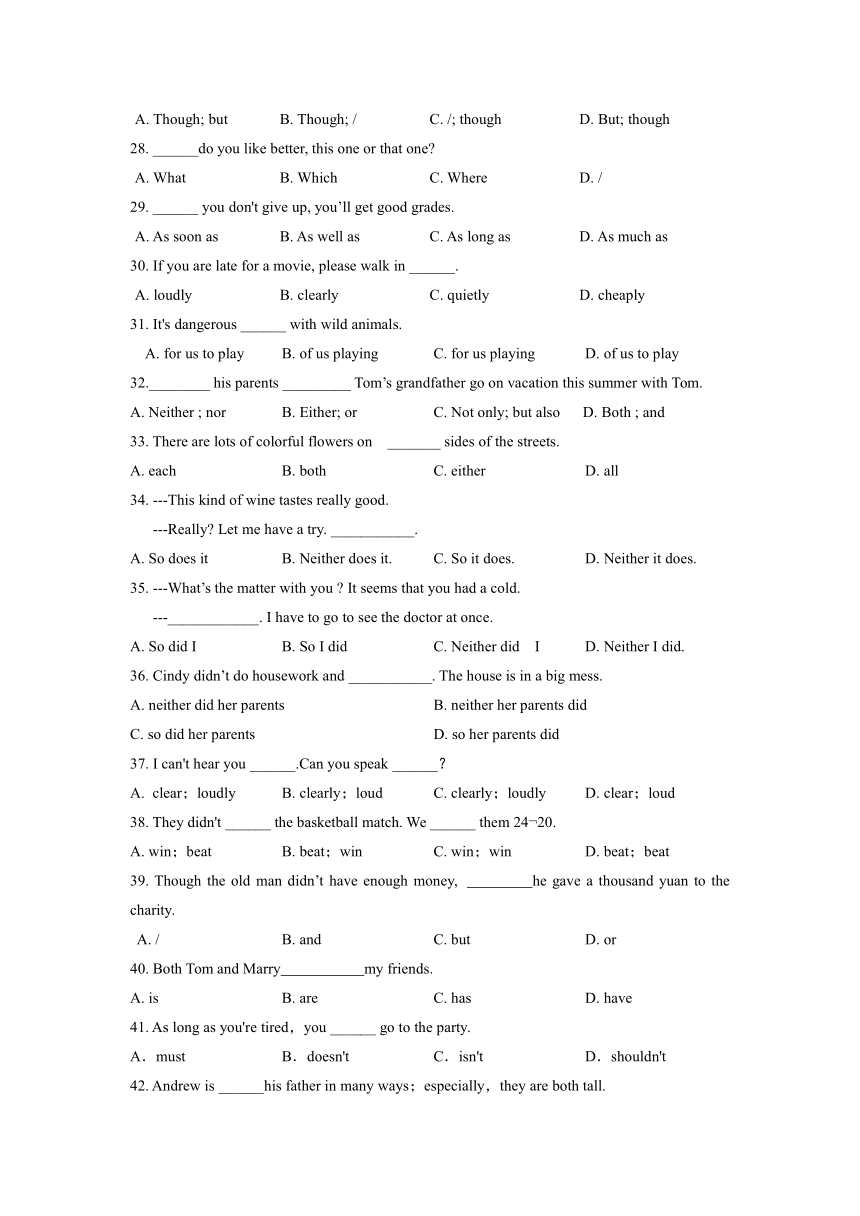 A. Though; but B. Though; / C. /; though D. But; though

28. ______do you like better, this one or that one?

A. What B. Which C. Where D. /

29. ______ you don't give up, you'll get good grades.

A. As soon as B. As well as C. As long as D. As much as

30. If you are late for a movie, please walk in ______.

A. loudly B. clearly C. quietly D. cheaply

31. It's dangerous ______ with wild animals.

A. for us to play B. of us playing C. for us playing D. of us to play

32.________ his parents _________ Tom's grandfather go on vacation this summer with Tom.

A. Neither ; nor B. Either; or C. Not only; but also D. Both ; and

33. There are lots of colorful flowers on _______ sides of the streets.

A. each B. both C. either D. all

34. ---This kind of wine tastes really good.

---Really? Let me have a try. ___________.

A. So does it B. Neither does it. C. So it does. D. Neither it does.

35. ---What's the matter with you ? It seems that you had a cold.

---____________. I have to go to see the doctor at once.

A. So did I B. So I did C. Neither did I D. Neither I did.

36. Cindy didn't do housework and ___________. The house is in a big mess.

A. neither did her parents B. neither her parents did

C. so did her parents D. so her parents did

37. I can't hear you ______.Can you speak ______?

A. clear；loudly B. clearly；loud C. clearly；loudly D. clear；loud

38. They didn't ______ the basketball match. We ______ them 24¬20.

A. win；beat B. beat；win C. win；win D. beat；beat

39. Though the old man didn't have enough money, _________he gave a thousand yuan to the charity.

A. / B. and C. but D. or

40. Both Tom and Marry___________my friends.

A. is B. are C. has D. have

41. As long as you're tired，you ______ go to the party.

A．must B．doesn't C．isn't D．shouldn't

42. Andrew is ______his father in many ways；especially，they are both tall.